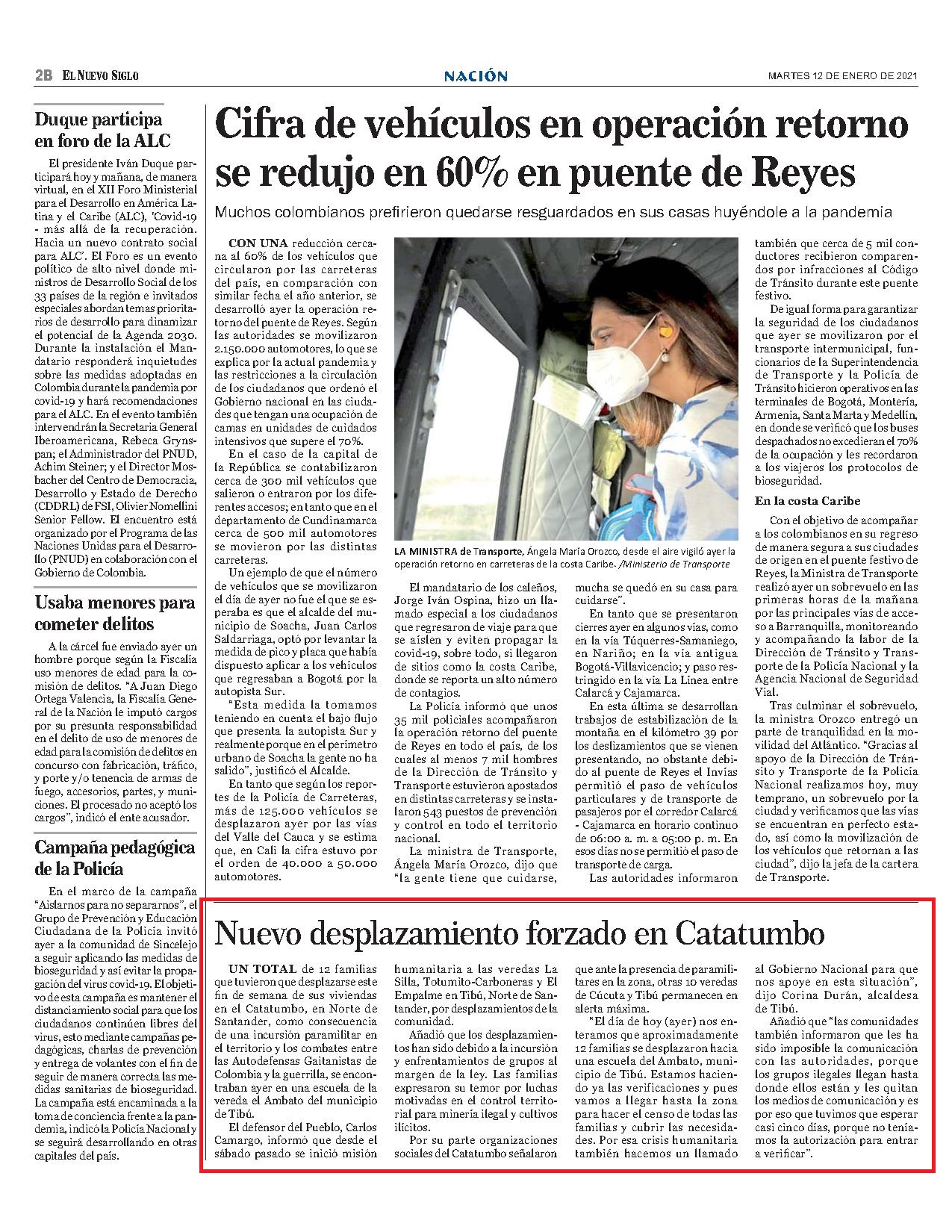 2B EL NUEVO SIGLO

NACIÓN

MARTES 12 DE ENERO DE 2021

Duque participa en foro de la ALC

El presidente Iván Duque participará hoy y mañana, de manera virtual, en el XII Foro Ministerial para el Desarrollo en América Latina y el Caribe (ALC), 'Covid-19 - más allá de la recuperación. Hacia un nuevo contrato social para ALC'. El Foro es un evento político de alto nivel donde ministros de Desarrollo Social de los 33 países de la región e invitados especiales abordan temas prioritarios de desarrollo para dinamizar el potencial de la Agenda 2030. Durante la instalación el Mandatario responderá inquietudes sobre las medidas adoptadas en Colombia durante la pandemia por covid-19 y hará recomendaciones para el ALC. En el evento también intervendrán la Secretaria General Iberoamericana, Rebeca Grynspan; el Administrador del PNUD, Achim Steiner; y el Director Mosbacher del Centro de Democracia, Desarrollo y Estado de Derecho (CDDRL) de FSI, Olivier Nomellini Senior Fellow. El encuentro está organizado por el Programa de las Naciones Unidas para el Desarrollo (PNUD) en colaboración con el Gobierno de Colombia.

Usaba menores para cometer delitos

A la cárcel fue enviado ayer un hombre porque según la Fiscalía uso menores de edad para la comisión de delitos. "A Juan Diego Ortega Valencia, la Fiscalía General de la Nación le imputó cargos por su presunta responsabilidad en el delito de uso de menores de edad para la comisión de delitos en concurso con fabricación, tráfico, y porte y/o tenencia de armas de fuego, accesorios, partes, y municiones. El procesado no aceptó los cargos", indicó el ente acusador.

Campaña pedagógica de la Policía

En el marco de la campaña "Aislarnos para no separarnos", el Grupo de Prevención y Educación Ciudadana de la Policía invitó ayer a la comunidad de Sincelejo a seguir aplicando las medidas de bioseguridad y así evitar la propagación del virus covid-19. El objetivo de esta campaña es mantener el distanciamiento social para que los ciudadanos continúen libres del virus, esto mediante campañas pedagógicas, charlas de prevención y entrega de volantes con el fin de seguir de manera correcta las medidas sanitarias de bioseguridad. La campaña está encaminada a la toma de conciencia frente a la pandemia, indicó la Policía Nacional y se seguirá desarrollando en otras capitales del país.

Cifra de vehículos en operación retorno se redujo en 60% en puente de Reyes

Muchos colombianos prefirieron quedarse resguardados en sus casas huyéndole a la pandemia

CON UNA reducción cercana al 60% de los vehículos que circularon por las carreteras del país, en comparación con similar fecha el año anterior, se desarrolló ayer la operación retorno del puente de Reyes. Según las autoridades se movilizaron 2.150.000 automotores, lo que se explica por la actual pandemia y las restricciones a la circulación de los ciudadanos que ordenó el Gobierno nacional en las ciudades que tengan una ocupación de camas en unidades de cuidados intensivos que supere el 70%.

En el caso de la capital de la República se contabilizaron cerca de 300 mil vehículos que salieron o entraron por los diferentes accesos; en tanto que en el departamento de Cundinamarca cerca de 500 mil automotores se movieron por las distintas carreteras.

Un ejemplo de que el número de vehículos que se movilizaron el día de ayer no fue el que se esperaba es que el alcalde del municipio de Soacha, Juan Carlos Saldarriaga, optó por levantar la medida de pico y placa que había dispuesto aplicar a los vehículos que regresaban a Bogotá por la autopista Sur.

"Esta medida la tomamos teniendo en cuenta el bajo flujo que presenta la autopista Sur y realmente porque en el perímetro urbano de Soacha la gente no ha salido", justificó el Alcalde.

En tanto que según los reportes de la Policía de Carreteras, más de 125.000 vehículos se desplazaron ayer por las vías del Valle del Cauca y se estima que, en Cali la cifra estuvo por el orden de 40.000 a 50.000 automotores.

LA MINISTRA de Transporte, Ángela María Orozco, desde el aire vigiló ayer la operación retorno en carreteras de la costa Caribe. /Ministerio de Transporte

El mandatario de los caleños, Jorge Iván Ospina, hizo un llamado especial a los ciudadanos que regresaron de viaje para que se aíslen y eviten propagar la covid-19, sobre todo, si llegaron de sitios como la costa Caribe, donde se reporta un alto número de contagios.

La Policía informó que unos 35 mil policiales acompañaron la operación retorno del puente de Reyes en todo el país, de los cuales al menos 7 mil hombres de la Dirección de Tránsito y Transporte estuvieron apostados en distintas carreteras y se instalaron 543 puestos de prevención y control en todo el territorio nacional.

La ministra de Transporte, Ángela María Orozco, dijo que "la gente tiene que cuidarse, mucha se quedó en su casa para cuidarse".

En tanto que se presentaron cierres ayer en algunos vías, como en la vía Túquerres-Samaniego, en Nariño; en la vía antigua Bogotá-Villavicencio; y paso restringido en la vía La Línea entre Calarcá y Cajamarca.

En esta última se desarrollan trabajos de estabilización de la montaña en el kilómetro 39 por los deslizamientos que se vienen presentando, no obstante debido al puente de Reyes el Invías permitió el paso de vehículos particulares y de transporte de pasajeros por el corredor Calarcá - Cajamarca en horario continuo de 06:00 a. m. a 05:00 p. m. En esos días no se permitió el paso de transporte de carga.

Las autoridades informaron también que cerca de 5 mil conductores recibieron comparendos por infracciones al Código de Tránsito durante este puente festivo.

De igual forma para garantizar la seguridad de los ciudadanos que ayer se movilizaron por el transporte intermunicipal, funcionarios de la Superintendencia de Transporte y la Policía de Tránsito hicieron operativos en las terminales de Bogotá, Montería, Armenia, Santa Marta y Medellín, en donde se verificó que los buses despachados no excedieran el 70% de la ocupación y les recordaron a los viajeros los protocolos de bioseguridad.

En la costa Caribe

Con el objetivo de acompañar a los colombianos en su regreso de manera segura a sus ciudades de origen en el puente festivo de Reyes, la Ministra de Transporte realizó ayer un sobrevuelo en las primeras horas de la mañana por las principales vías de acceso a Barranquilla, monitoreando y acompañando la labor de la Dirección de Tránsito y Transporte de la Policía Nacional y la Agencia Nacional de Seguridad Vial.

Tras culminar el sobrevuelo, la ministra Orozco entregó un parte de tranquilidad en la movilidad del Atlántico. "Gracias al apoyo de la Dirección de Tránsito y Transporte de la Policía Nacional realizamos hoy, muy temprano, un sobrevuelo por la ciudad y verificamos que las vías se encuentran en perfecto estado, así como la movilización de los vehículos que retornan a las ciudad", dijo la jefa de la cartera de Transporte.

Nuevo desplazamiento forzado en Catatumbo

UN TOTAL de 12 familias que tuvieron que desplazarse este fin de semana de sus viviendas en el Catatumbo, en Norte de Santander, como consecuencia de una incursión paramilitar en el territorio y los combates entre las Autodefensas Gaitanistas de Colombia y la guerrilla, se encontraban ayer en una escuela de la vereda el Ambato del municipio de Tibú.

El defensor del Pueblo, Carlos Camargo, informó que desde el sábado pasado se inició misión humanitaria a las veredas La Silla, Totumito-Carboneras y El Empalme en Tibú, Norte de Santander, por desplazamientos de la comunidad.

Añadió que los desplazamientos han sido debido a la incursión y enfrentamientos de grupos al margen de la ley. Las familias expresaron su temor por luchas motivadas en el control territorial para minería ilegal y cultivos ilícitos.

Por su parte organizaciones sociales del Catatumbo señalaron que ante la presencia de paramilitares en la zona, otras 10 veredas de Cúcuta y Tibú permanecen en alerta máxima.

"El día de hoy (ayer) nos enteramos que aproximadamente 12 familias se desplazaron hacia una escuela del Ambato, municipio de Tibú. Estamos haciendo ya las verificaciones y pues vamos a llegar hasta la zona para hacer el censo de todas las familias y cubrir las necesidades. Por esa crisis humanitaria también hacemos un llamado al Gobierno Nacional para que nos apoye en esta situación", dijo Corina Durán, alcaldesa de Tibú.

Añadió que "las comunidades también informaron que les ha sido imposible la comunicación con las autoridades, porque los grupos ilegales llegan hasta donde ellos están y les quitan los medios de comunicación y es por eso que tuvimos que esperar casi cinco días, porque no teníamos la autorización para entrar a verificar".